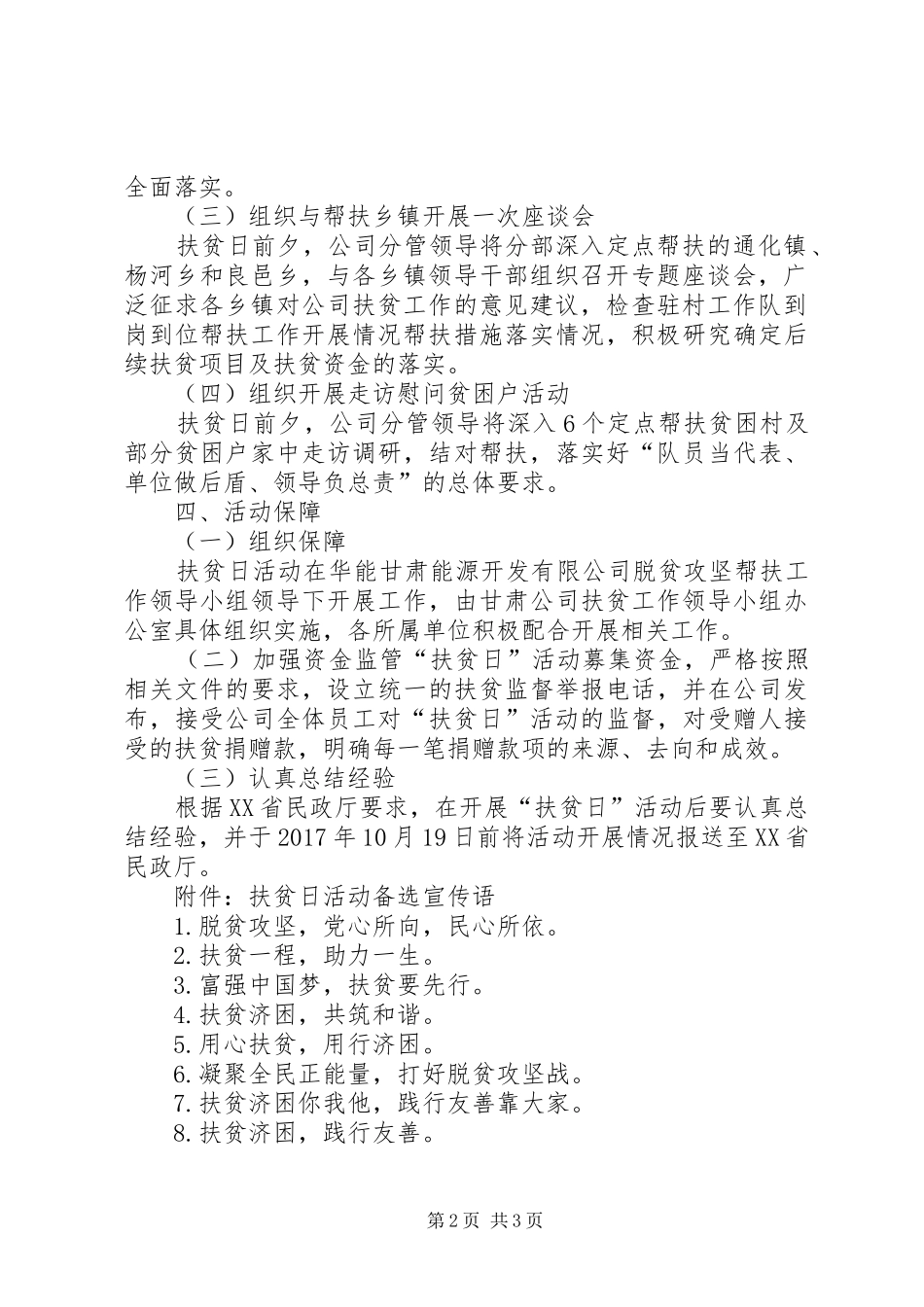 全面落实。

（三）组织与帮扶乡镇开展一次座谈会

扶贫日前夕，公司分管领导将分部深入定点帮扶的通化镇、杨河乡和良邑乡，与各乡镇领导干部组织召开专题座谈会，广泛征求各乡镇对公司扶贫工作的意见建议，检查驻村工作队到岗到位帮扶工作开展情况帮扶措施落实情况，积极研究确定后续扶贫项目及扶贫资金的落实。

（四）组织开展走访慰问贫困户活动

扶贫日前夕，公司分管领导将深入6个定点帮扶贫困村及部分贫困户家中走访调研，结对帮扶，落实好“队员当代表、单位做后盾、领导负总责”的总体要求。

四、活动保障

（一）组织保障

扶贫日活动在华能甘肃能源开发有限公司脱贫攻坚帮扶工作领导小组领导下开展工作，由甘肃公司扶贫工作领导小组办公室具体组织实施，各所属单位积极配合开展相关工作。

（二）加强资金监管“扶贫日”活动募集资金，严格按照相关文件的要求，设立统一的扶贫监督举报电话，并在公司发布，接受公司全体员工对“扶贫日”活动的监督，对受赠人接受的扶贫捐赠款，明确每一笔捐赠款项的来源、去向和成效。

（三）认真总结经验

根据XX省民政厅要求，在开展“扶贫日”活动后要认真总结经验，并于2017年10月19日前将活动开展情况报送至XX省民政厅。

附件：扶贫日活动备选宣传语

1.脱贫攻坚，党心所向，民心所依。

2.扶贫一程，助力一生。

3.富强中国梦，扶贫要先行。

4.扶贫济困，共筑和谐。

5.用心扶贫，用行济困。

6.凝聚全民正能量，打好脱贫攻坚战。

7.扶贫济困你我他，践行友善靠大家。

8.扶贫济困，践行友善。

第2页 共3页